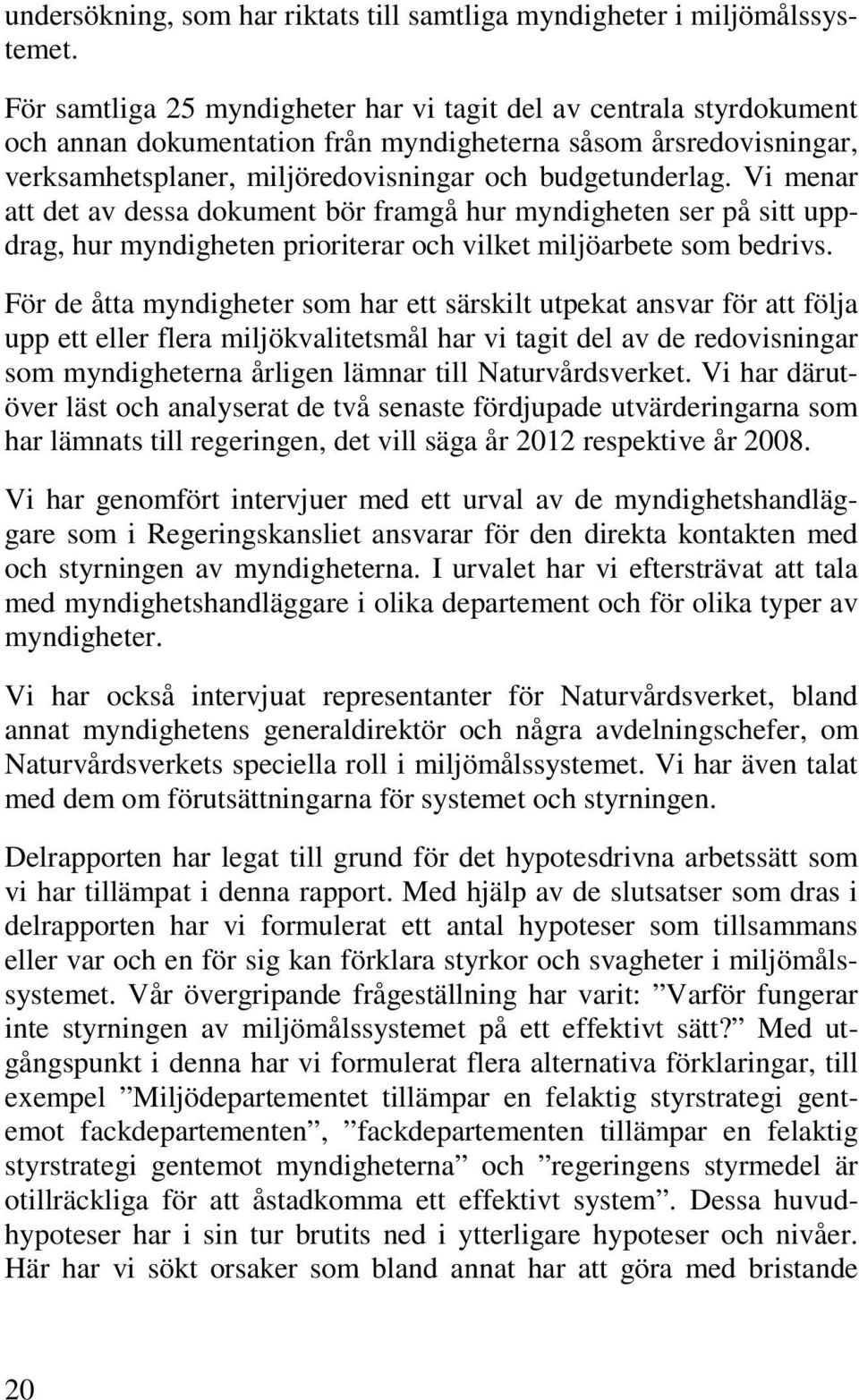 undersökning, som har riktats till samtliga myndigheter i miljömålssystemet.

För samtliga 25 myndigheter har vi tagit del av centrala styrdokument och annan dokumentation från myndigheterna såsom årsredovisningar, verksamhetsplaner, miljöredovisningar och budgetunderlag. Vi menar att det av dessa dokument bör framgå hur myndigheten ser på sitt uppdrag, hur myndigheten prioriterar och vilket miljöarbete som bedrivs.

För de åtta myndigheter som har ett särskilt utpekat ansvar för att följa upp ett eller flera miljökvalitetsmål har vi tagit del av de redovisningar som myndigheterna årligen lämnar till Naturvårdsverket. Vi har därutöver läst och analyserat de två senaste fördjupade utvärderingarna som har lämnats till regeringen, det vill säga år 2012 respektive år 2008.

Vi har genomfört intervjuer med ett urval av de myndighetshandläggare som i Regeringskansliet ansvarar för den direkta kontakten med och styrningen av myndigheterna. I urvalet har vi eftersträvat att tala med myndighetshandläggare i olika departement och för olika typer av myndigheter.

Vi har också intervjuat representanter för Naturvårdsverket, bland annat myndighetens generaldirektör och några avdelningschefer, om Naturvårdsverkets speciella roll i miljömålssystemet. Vi har även talat med dem om förutsättningarna för systemet och styrningen.

Delrapporten har legat till grund för det hypotesdrivna arbetssätt som vi har tillämpat i denna rapport. Med hjälp av de slutsatser som dras i delrapporten har vi formulerat ett antal hypoteser som tillsammans eller var och en för sig kan förklara styrkor och svagheter i miljömålssystemet. Vår övergripande frågeställning har varit: ”Varför fungerar inte styrningen av miljömålssystemet på ett effektivt sätt?” Med utgångspunkt i denna har vi formulerat flera alternativa förklaringar, till exempel ”Miljödepartementet tillämpar en felaktig styrstrategi gentemot fackdepartementen”, ”fackdepartementen tillämpar en felaktig styrstrategi gentemot myndigheterna” och ”regeringens styrmedel är otillräckliga för att åstadkomma ett effektivt system”. Dessa huvudhypoteser har i sin tur brutits ned i ytterligare hypoteser och nivåer. Här har vi sökt orsaker som bland annat har att göra med bristande

20